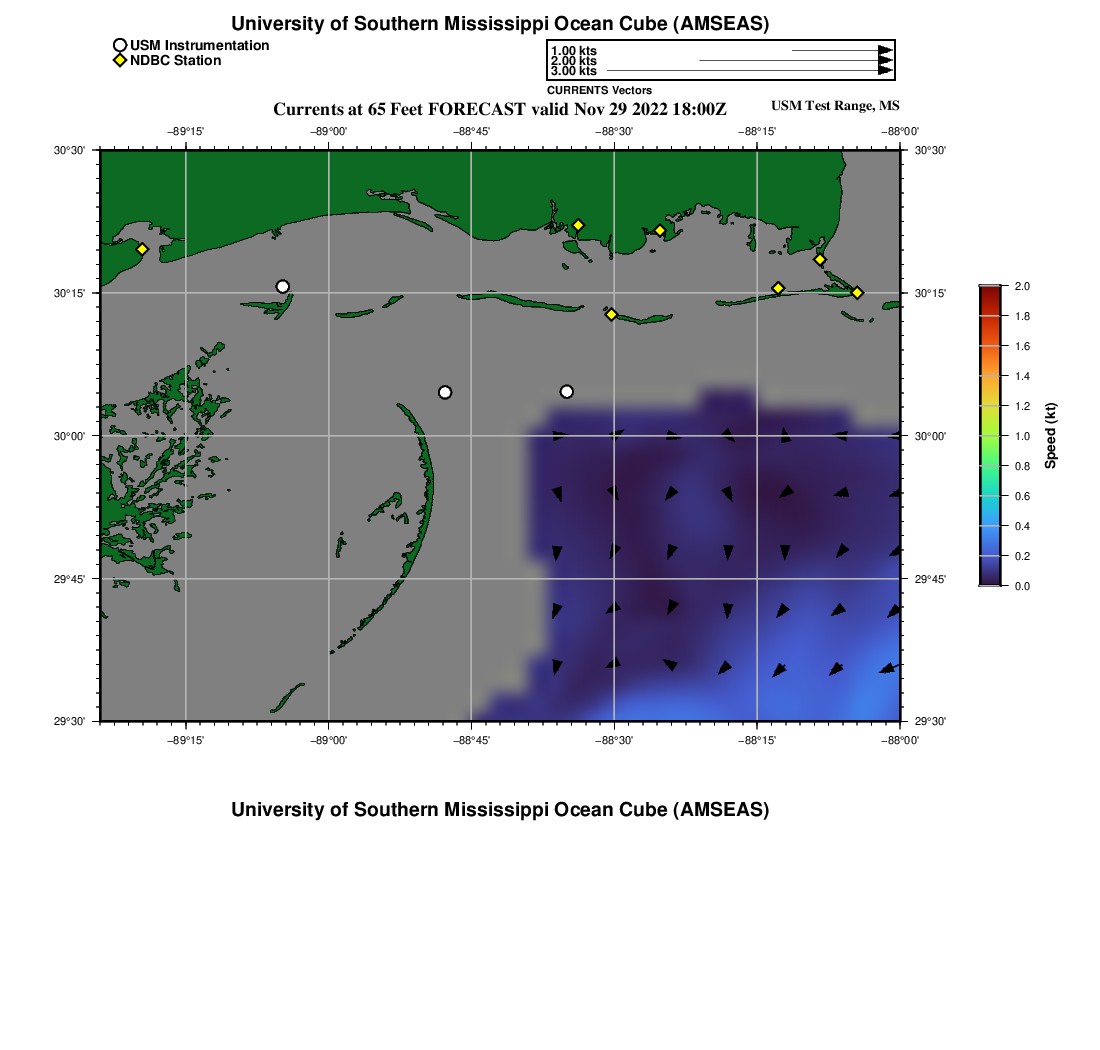 University of Southern Mississippi Ocean Cube (AMSEAS)

USM Instrumentation
NDBC Station

1.00 kts
2.00 kts
3.00 kts
CURRENTS Vectors

Currents at 65 Feet FORECAST valid Nov 29 2022 18:00Z

USM Test Range, MS

−89°15' −89°00' −88°45' −88°30' −88°15' −88°00'

30°30'
30°15'
30°00'
29°45'
29°30'

30°30'
30°15'
30°00'
29°45'
29°30'

−89°15' −89°00' −88°45' −88°30' −88°15' −88°00'

2.0
1.8
1.6
1.4
1.2
1.0
0.8
0.6
0.4
0.2
0.0

Speed (kt)

University of Southern Mississippi Ocean Cube (AMSEAS)